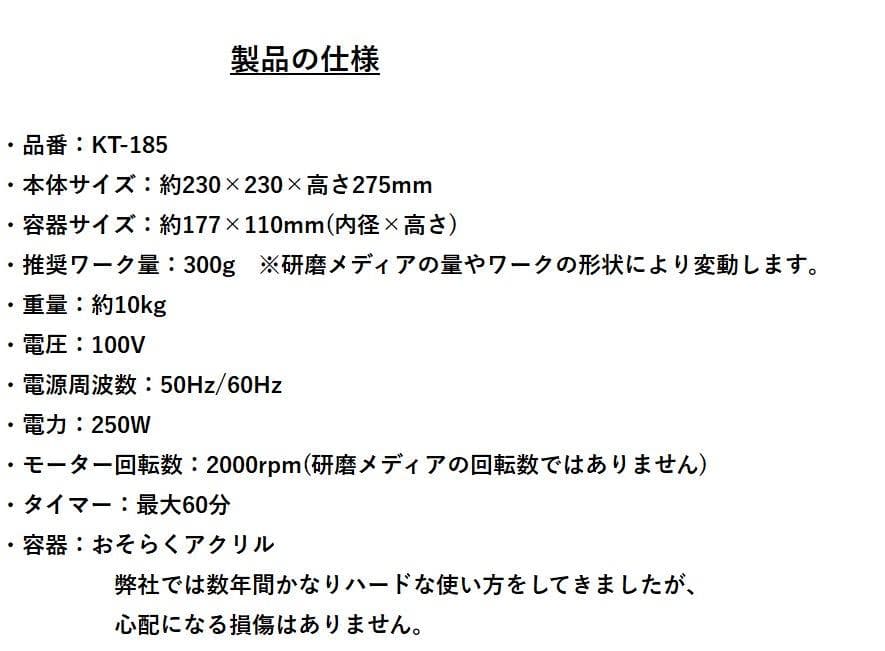 製品の仕様

・品番：KT-185
・本体サイズ：約230×230×高さ275mm
・容器サイズ：約177×110mm(内径×高さ)
・推奨ワーク量：300g　※研磨メディアの量やワークの形状により変動します。
・重量：約10kg
・電圧：100V
・電源周波数：50Hz/60Hz
・電力：250W
・モーター回転数：2000rpm(研磨メディアの回転数ではありません)
・タイマー：最大60分
・容器：おそらくアクリル
弊社では数年間かなりハードな使い方をしてきましたが、
心配になる損傷はありません。